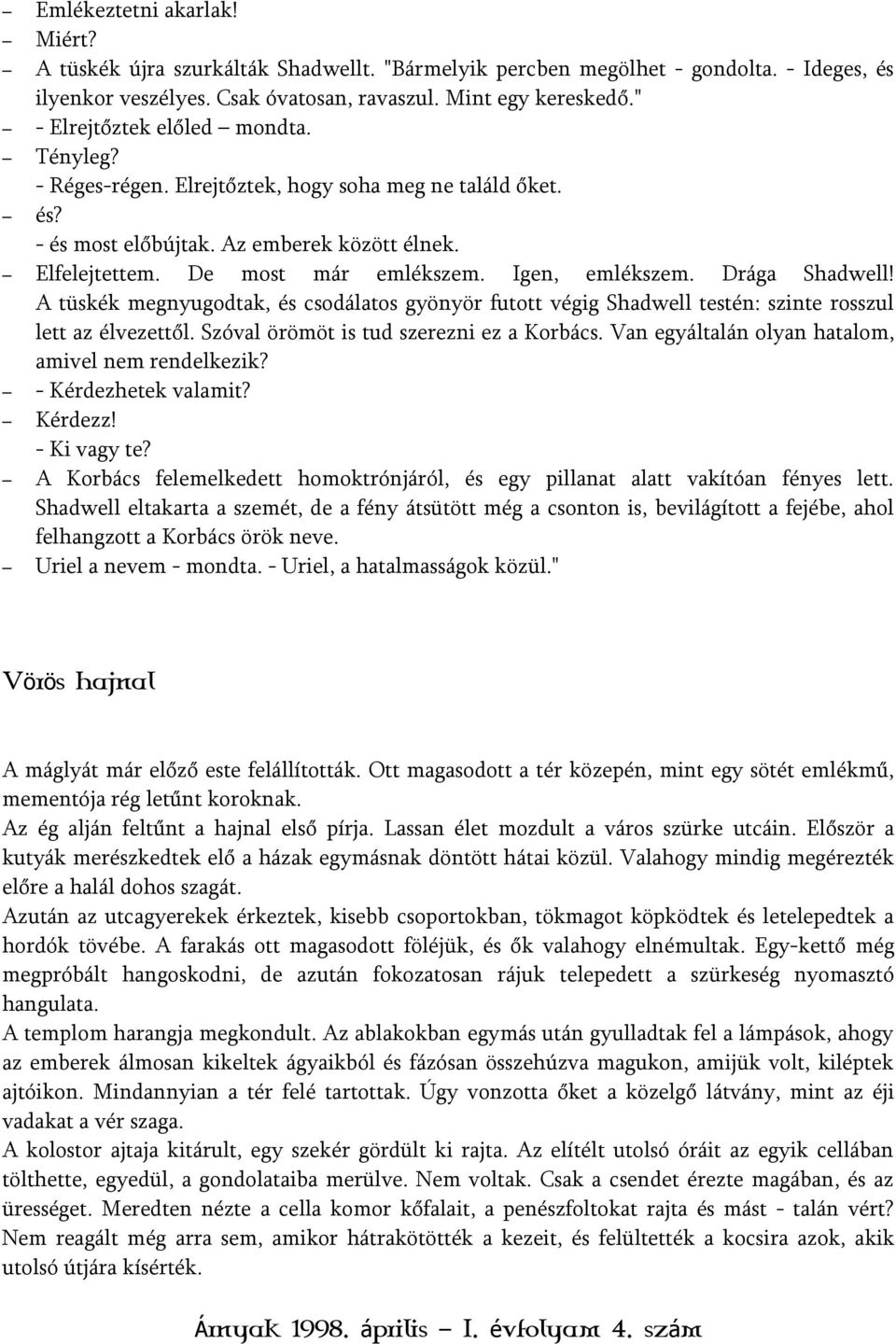 – Emlékeztetni akarlak!
– Miért?
– A tüskék újra szurkálták Shadwellt. "Bármelyik percben megölhet - gondolta. - Ideges, és ilyenkor veszélyes. Csak óvatosan, ravaszul. Mint egy kereskedő."
– - Elrejtőztek előled – mondta.
– Tényleg?
– - Réges-régen. Elrejtőztek, hogy soha meg ne találd őket.
– és?
– - és most előbújtak. Az emberek között élnek.
– Elfelejtettem. De most már emlékszem. Igen, emlékszem. Drága Shadwell!
A tüskék megnyugodtak, és csodálatos gyönyör futott végig Shadwell testén: szinte rosszul lett az élvezettől. Szóval örömöt is tud szerezni ez a Korbács. Van egyáltalán olyan hatalom, amivel nem rendelkezik?
– - Kérdezhetek valamit?
– Kérdezz!
– - Ki vagy te?
– A Korbács felemelkedett homoktrónjáról, és egy pillanat alatt vakítóan fényes lett. Shadwell eltakarta a szemét, de a fény átsütött még a csonton is, bevilágított a fejébe, ahol felhangzott a Korbács örök neve.
– Uriel a nevem - mondta. - Uriel, a hatalmasságok közül."

Vörös hajnal

A máglyát már előző este felállították. Ott magasodott a tér közepén, mint egy sötét emlékmű, mementója rég letűnt koroknak.
Az ég alján feltűnt a hajnal első pírja. Lassan élet mozdult a város szürke utcáin. Először a kutyák merészkedtek elő a házak egymásnak döntött hátai közül. Valahogy mindig megérezték előre a halál dohos szagát.
Azután az utcagyerekek érkeztek, kisebb csoportokban, tökmagot köpködtek és letelepedtek a hordók tövébe. A farakás ott magasodott föléjük, és ők valahogy elnémultak. Egy-kettő még megpróbált hangoskodni, de azután fokozatosan rájuk telepedett a szürkeség nyomasztó hangulata.
A templom harangja megkondult. Az ablakokban egymás után gyulladtak fel a lámpások, ahogy az emberek álmosan kikeltek ágyaikból és fázósan összehúzva magukon, amijük volt, kiléptek ajtóikon. Mindannyian a tér felé tartottak. Úgy vonzotta őket a közelgő látvány, mint az éji vadakat a vér szaga.
A kolostor ajtaja kitárult, egy szekér gördült ki rajta. Az elítélt utolsó óráit az egyik cellában tölthette, egyedül, a gondolataiba merülve. Nem voltak. Csak a csendet érezte magában, és az ürességet. Meredten nézte a cella komor kőfalait, a penészfoltokat rajta és mást - talán vért? Nem reagált még arra sem, amikor hátrakötötték a kezeit, és felültették a kocsira azok, akik utolsó útjára kísérték.

Árnyak 1998. április – I. évfolyam 4. szám